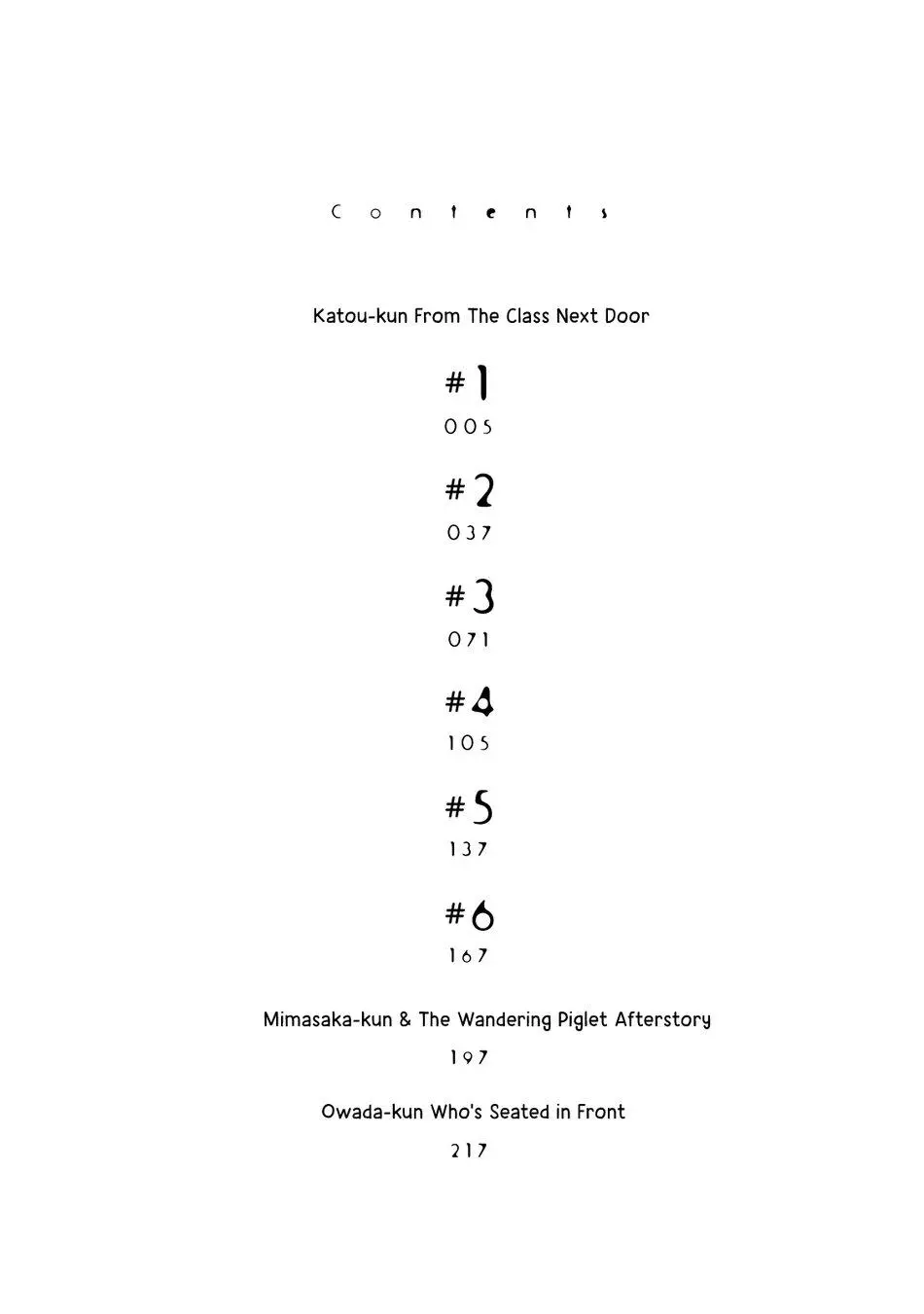 Contents

Katou-kun From The Class Next Door

#1
005

#2
037

#3
071

#4
105

#5
137

#6
167

Mimasaka-kun & The Wandering Piglet Afterstory
197

Owada-kun Who's Seated in Front
217